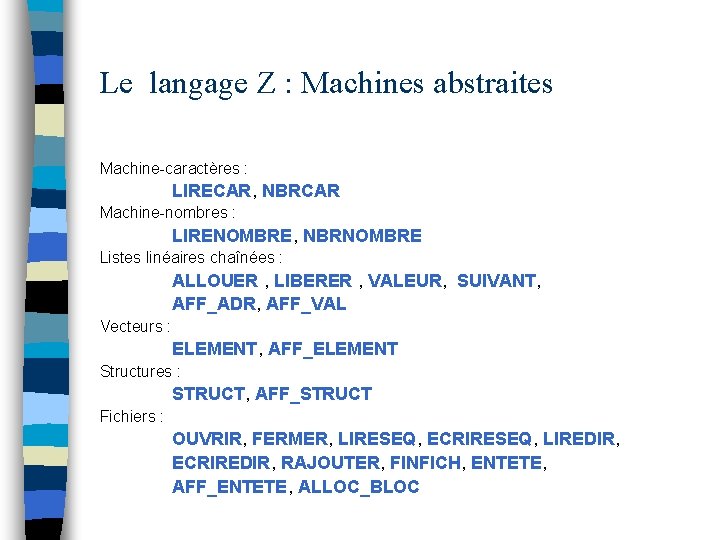 Le langage Z : Machines abstraites

Machine-caractères :
LIRECAR, NBRCAR
Machine-nombres :
LIRENOMBRE, NBRNOMBRE
Listes linéaires chaînées :
ALLOUER , LIBERER , VALEUR, SUIVANT, AFF_ADR, AFF_VAL
Vecteurs :
ELEMENT, AFF_ELEMENT
Structures :
STRUCT, AFF_STRUCT
Fichiers :
OUVRIR, FERMER, LIRESEQ, ECRIRESEQ, LIREDIR, ECRIREDIR, RAJOUTER, FINFICH, ENTETE, AFF_ENTETE, ALLOC_BLOC